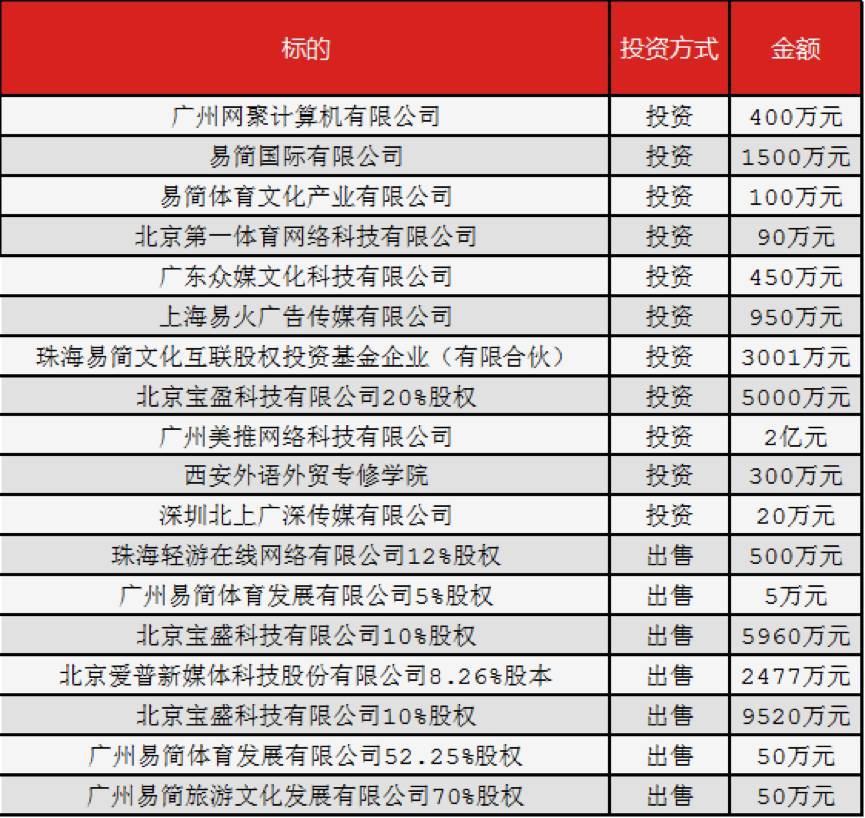 | 标的 | 投资方式 | 金额 |
|---|---|---|
| 广州网聚计算机有限公司 | 投资 | 400万元 |
| 易简国际有限公司 | 投资 | 1500万元 |
| 易简体育文化产业有限公司 | 投资 | 100万元 |
| 北京第一体育网络科技有限公司 | 投资 | 90万元 |
| 广东众媒文化科技有限公司 | 投资 | 450万元 |
| 上海易火广告传媒有限公司 | 投资 | 950万元 |
| 珠海易简文化互联股权投资基金企业（有限合伙） | 投资 | 3001万元 |
| 北京宝盈科技有限公司20%股权 | 投资 | 5000万元 |
| 广州美推网络科技有限公司 | 投资 | 2亿元 |
| 西安外语外贸专修学院 | 投资 | 300万元 |
| 深圳北上广深传媒有限公司 | 投资 | 20万元 |
| 珠海轻游在线网络有限公司12%股权 | 出售 | 500万元 |
| 广州易简体育发展有限公司5%股权 | 出售 | 5万元 |
| 北京宝盛科技有限公司10%股权 | 出售 | 5960万元 |
| 北京爱普新媒体科技股份有限公司8.26%股本 | 出售 | 2477万元 |
| 北京宝盛科技有限公司10%股权 | 出售 | 9520万元 |
| 广州易简体育发展有限公司52.25%股权 | 出售 | 50万元 |
| 广州易简旅游文化发展有限公司70%股权 | 出售 | 50万元 |